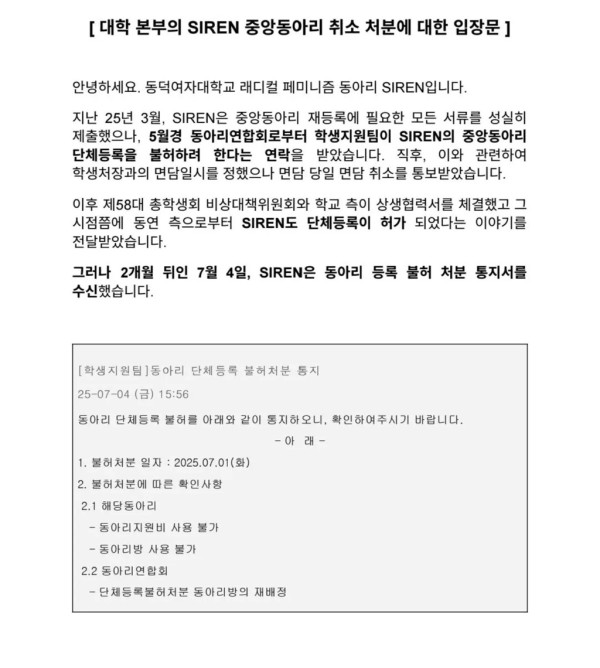 [ 대학 본부의 SIREN 중앙동아리 취소 처분에 대한 입장문 ]

안녕하세요. 동덕여자대학교 래디컬 페미니즘 동아리 SIREN입니다.

지난 25년 3월, SIREN은 중앙동아리 재등록에 필요한 모든 서류를 성실히 제출했으나, 5월경 동아리연합회로부터 학생지원팀이 SIREN의 중앙동아리 단체등록을 불허하려 한다는 연락을 받았습니다. 직후, 이와 관련하여 학생처장과의 면담일시를 정했으나 면담 당일 면담 취소를 통보받았습니다.

이후 제58대 총학생회 비상대책위원회와 학교 측이 상생협력서를 체결했고 그 시점쯤에 동연 측으로부터 SIREN도 단체등록이 허가 되었다는 이야기를 전달받았습니다.

그러나 2개월 뒤인 7월 4일, SIREN은 동아리 등록 불허 처분 통지서를 수신했습니다.

[학생지원팀]동아리 단체등록 불허처분 통지
25-07-04 (금) 15:56

동아리 단체등록 불허를 아래와 같이 통지하오니, 확인하여주시기 바랍니다.

- 아 래 -

1. 불허처분 일자 : 2025.07.01(화)
2. 불허처분에 따른 확인사항
2.1 해당동아리
- 동아리지원비 사용 불가
- 동아리방 사용 불가
2.2 동아리연합회
- 단체등록불허처분 동아리방의 재배정